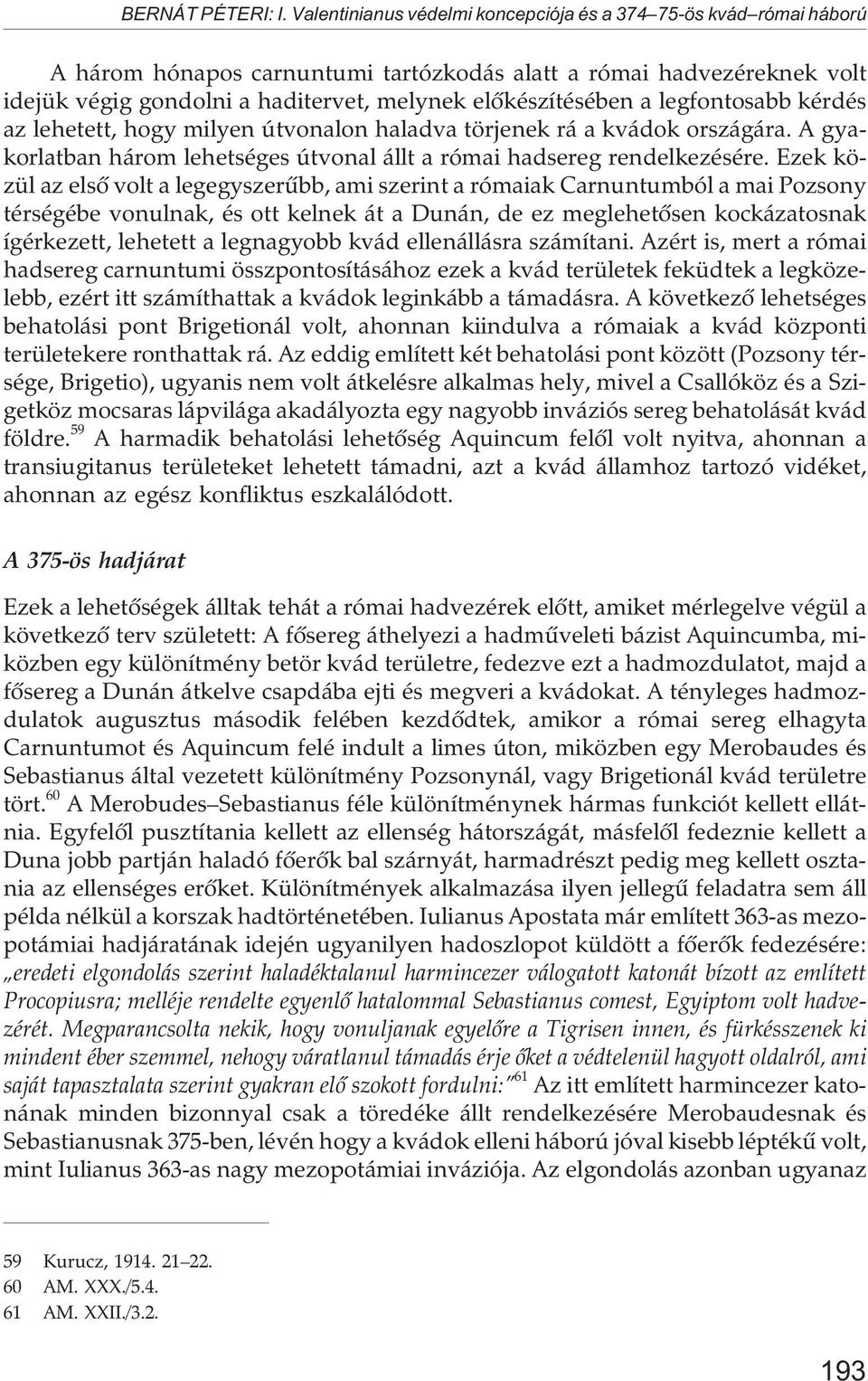 BERNÁT PÉTERI: I. Valentinianus védelmi koncepciója és a 374–75-ös kvád–római háború

A három hónapos carnuntumi tartózkodás alatt a római hadvezéreknek volt idejük végig gondolni a haditervet, melynek elõkészítésében a legfontosabb kérdés az lehetett, hogy milyen útvonalon haladva törjenek rá a kvádok országára. A gyakorlatban három lehetséges útvonal állt a római hadsereg rendelkezésére. Ezek közül az elsõ volt a legegyszerûbb, ami szerint a rómaiak Carnuntumból a mai Pozsony térségébe vonulnak, és ott kelnek át a Dunán, de ez meglehetõsen kockázatosnak ígérkezett, lehetett a legnagyobb kvád ellenállásra számítani. Azért is, mert a római hadsereg carnuntumi összpontosításához ezek a kvád területek feküdtek a legközelebb, ezért itt számíthattak a kvádok leginkább a támadásra. A következõ lehetséges behatolási pont Brigetionál volt, ahonnan kiindulva a rómaiak a kvád központi területekere ronthattak rá. Az eddig említett két behatolási pont között (Pozsony térsége, Brigetio), ugyanis nem volt átkelésre alkalmas hely, mivel a Csallóköz és a Szigetköz mocsaras lápvilága akadályozta egy nagyobb inváziós sereg behatolását kvád földre.$^{59}$ A harmadik behatolási lehetõség Aquincum felõl volt nyitva, ahonnan a transiugitanus területeket lehetett támadni, azt a kvád államhoz tartozó vidéket, ahonnan az egész konfliktus eszkalálódott.

A 375-ös hadjárat

Ezek a lehetõségek álltak tehát a római hadvezérek elõtt, amiket mérlegelve végül a következõ terv született: A fõsereg áthelyezi a hadmûveleti bázist Aquincumba, miközben egy különítmény betör kvád területre, fedezve ezt a hadmozdulatot, majd a fõsereg a Dunán átkelve csapdába ejti és megveri a kvádokat. A tényleges hadmozdulatok augusztus második felében kezdõdtek, amikor a római sereg elhagyta Carnuntumot és Aquincum felé indult a limes úton, miközben egy Merobaudes és Sebastianus által vezetett különítmény Pozsonynál, vagy Brigetionál kvád területre tört.$^{60}$ A Merobudes–Sebastianus féle különítménynek hármas funkciót kellett ellátnia. Egyfelõl pusztítania kellett az ellenség hátországát, másfelõl fedeznie kellett a Duna jobb partján haladó fõerõk bal szárnyát, harmadrészt pedig meg kellett osztania az ellenséges erõket. Különítmények alkalmazása ilyen jellegû feladatra sem áll példa nélkül a korszak hadtörténetében. Iulianus Apostata már említett 363-as mezopotámiai hadjáratának idején ugyanilyen hadoszlopot küldött a fõerõk fedezésére: „eredeti elgondolás szerint haladéktalanul harmincezer válogatott katonát bízott az említett Procopiusra; melléje rendelte egyenlõ hatalommal Sebastianus comest, Egyiptom volt hadvezérét. Megparancsolta nekik, hogy vonuljanak egyelõre a Tigrisen innen, és fürkésszenek ki mindent éber szemmel, nehogy váratlanul támadás érje õket a védtelenül hagyott oldalról, ami saját tapasztalata szerint gyakran elõ szokott fordulni:”$^{61}$ Az itt említett harmincezer katonának minden bizonnyal csak a töredéke állt rendelkezésére Merobaudesnak és Sebastianusnak 375-ben, lévén hogy a kvádok elleni háború jóval kisebb léptékû volt, mint Iulianus 363-as nagy mezopotámiai inváziója. Az elgondolás azonban ugyanaz

59 Kurucz, 1914. 21–22.
60 AM. XXX./5.4.
61 AM. XXII./3.2.

193